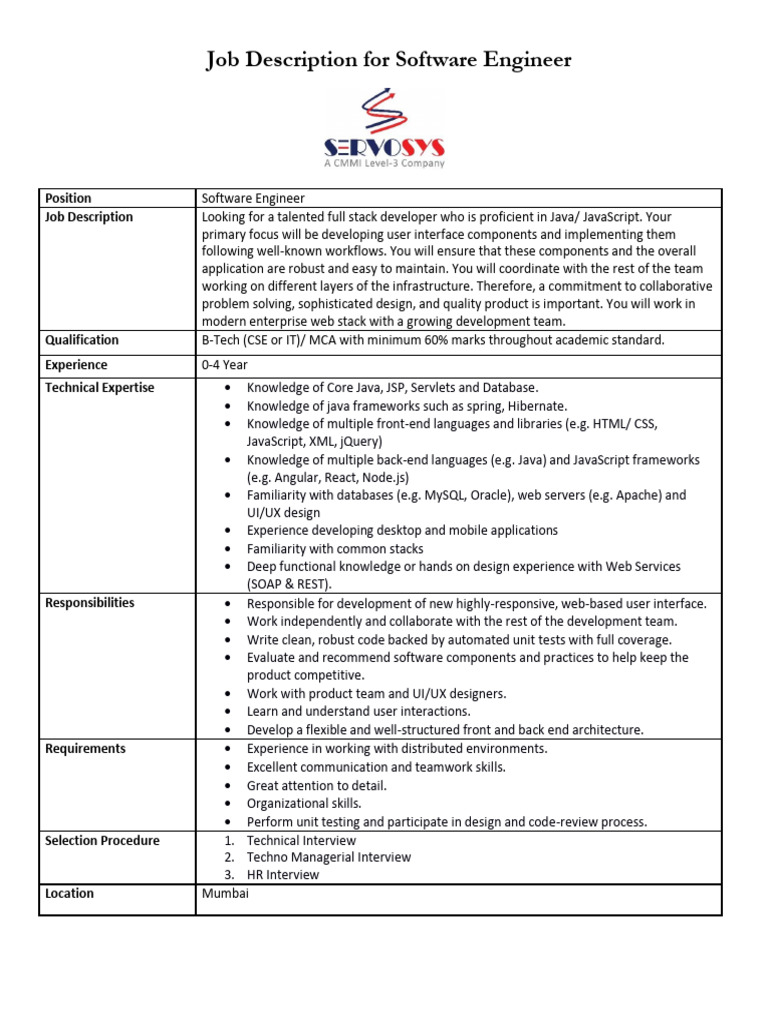 Job Description for Software Engineer

SERVOSYS
A CMMI Level-3 Company

| Position | Software Engineer |
|---|---|
| Job Description | Looking for a talented full stack developer who is proficient in Java/ JavaScript. Your primary focus will be developing user interface components and implementing them following well-known workflows. You will ensure that these components and the overall application are robust and easy to maintain. You will coordinate with the rest of the team working on different layers of the infrastructure. Therefore, a commitment to collaborative problem solving, sophisticated design, and quality product is important. You will work in modern enterprise web stack with a growing development team. |
| Qualification | B-Tech (CSE or IT)/ MCA with minimum 60% marks throughout academic standard. |
| Experience | 0-4 Year |
| Technical Expertise | • Knowledge of Core Java, JSP, Servlets and Database. • Knowledge of java frameworks such as spring, Hibernate. • Knowledge of multiple front-end languages and libraries (e.g. HTML/ CSS, JavaScript, XML, jQuery) • Knowledge of multiple back-end languages (e.g. Java) and JavaScript frameworks (e.g. Angular, React, Node.js) • Familiarity with databases (e.g. MySQL, Oracle), web servers (e.g. Apache) and UI/UX design • Experience developing desktop and mobile applications • Familiarity with common stacks • Deep functional knowledge or hands on design experience with Web Services (SOAP & REST). |
| Responsibilities | • Responsible for development of new highly-responsive, web-based user interface. • Work independently and collaborate with the rest of the development team. • Write clean, robust code backed by automated unit tests with full coverage. • Evaluate and recommend software components and practices to help keep the product competitive. • Work with product team and UI/UX designers. • Learn and understand user interactions. • Develop a flexible and well-structured front and back end architecture. |
| Requirements | • Experience in working with distributed environments. • Excellent communication and teamwork skills. • Great attention to detail. • Organizational skills. • Perform unit testing and participate in design and code-review process. |
| Selection Procedure | 1. Technical Interview 2. Techno Managerial Interview 3. HR Interview |
| Location | Mumbai |